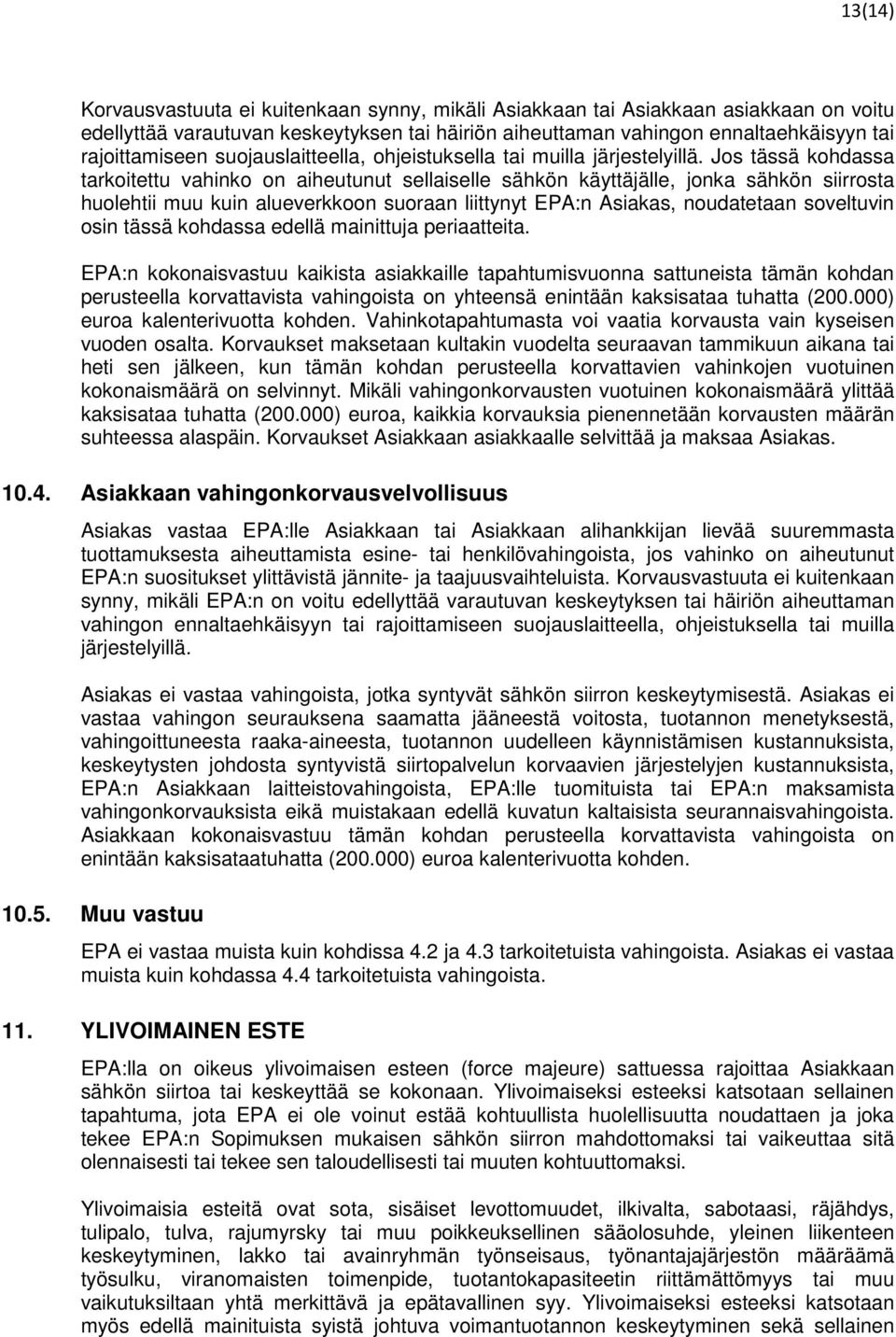 13(14)

Korvausvastuuta ei kuitenkaan synny, mikäli Asiakkaan tai Asiakkaan asiakkaan on voitu edellyttää varautuvan keskeytyksen tai häiriön aiheuttaman vahingon ennaltaehkäisyyn tai rajoittamiseen suojauslaitteella, ohjeistuksella tai muilla järjestelyillä. Jos tässä kohdassa tarkoitettu vahinko on aiheutunut sellaiselle sähkön käyttäjälle, jonka sähkön siirrosta huolehtii muu kuin alueverkkoon suoraan liittynyt EPA:n Asiakas, noudatetaan soveltuvin osin tässä kohdassa edellä mainittuja periaatteita.

EPA:n kokonaisvastuu kaikista asiakkaille tapahtumisvuonna sattuneista tämän kohdan perusteella korvattavista vahingoista on yhteensä enintään kaksisataa tuhatta (200.000) euroa kalenterivuotta kohden. Vahinkotapahtumasta voi vaatia korvausta vain kyseisen vuoden osalta. Korvaukset maksetaan kultakin vuodelta seuraavan tammikuun aikana tai heti sen jälkeen, kun tämän kohdan perusteella korvattavien vahinkojen vuotuinen kokonaismäärä on selvinnyt. Mikäli vahingonkorvausten vuotuinen kokonaismäärä ylittää kaksisataa tuhatta (200.000) euroa, kaikkia korvauksia pienennetään korvausten määrän suhteessa alaspäin. Korvaukset Asiakkaan asiakkaalle selvittää ja maksaa Asiakas.

10.4. Asiakkaan vahingonkorvausvelvollisuus

Asiakas vastaa EPA:lle Asiakkaan tai Asiakkaan alihankkijan lievää suuremmasta tuottamuksesta aiheuttamista esine- tai henkilövahingoista, jos vahinko on aiheutunut EPA:n suositukset ylittävistä jännite- ja taajuusvaihteluista. Korvausvastuuta ei kuitenkaan synny, mikäli EPA:n on voitu edellyttää varautuvan keskeytyksen tai häiriön aiheuttaman vahingon ennaltaehkäisyyn tai rajoittamiseen suojauslaitteella, ohjeistuksella tai muilla järjestelyillä.

Asiakas ei vastaa vahingoista, jotka syntyvät sähkön siirron keskeytymisestä. Asiakas ei vastaa vahingon seurauksena saamatta jääneestä voitosta, tuotannon menetyksestä, vahingoittuneesta raaka-aineesta, tuotannon uudelleen käynnistämisen kustannuksista, keskeytysten johdosta syntyvistä siirtopalvelun korvaavien järjestelyjen kustannuksista, EPA:n Asiakkaan laitteistovahingoista, EPA:lle tuomituista tai EPA:n maksamista vahingonkorvauksista eikä muistakaan edellä kuvatun kaltaisista seurannaisvahingoista. Asiakkaan kokonaisvastuu tämän kohdan perusteella korvattavista vahingoista on enintään kaksisataatuhatta (200.000) euroa kalenterivuotta kohden.

10.5. Muu vastuu

EPA ei vastaa muista kuin kohdissa 4.2 ja 4.3 tarkoitetuista vahingoista. Asiakas ei vastaa muista kuin kohdassa 4.4 tarkoitetuista vahingoista.

11. YLIVOIMAINEN ESTE

EPA:lla on oikeus ylivoimaisen esteen (force majeure) sattuessa rajoittaa Asiakkaan sähkön siirtoa tai keskeyttää se kokonaan. Ylivoimaiseksi esteeksi katsotaan sellainen tapahtuma, jota EPA ei ole voinut estää kohtuullista huolellisuutta noudattaen ja joka tekee EPA:n Sopimuksen mukaisen sähkön siirron mahdottomaksi tai vaikeuttaa sitä olennaisesti tai tekee sen taloudellisesti tai muuten kohtuuttomaksi.

Ylivoimaisia esteitä ovat sota, sisäiset levottomuudet, ilkivalta, sabotaasi, räjähdys, tulipalo, tulva, rajumyrsky tai muu poikkeuksellinen sääolosuhde, yleinen liikenteen keskeytyminen, lakko tai avainryhmän työnseisaus, työnantajajärjestön määräämä työsulku, viranomaisten toimenpide, tuotantokapasiteetin riittämättömyys tai muu vaikutuksiltaan yhtä merkittävä ja epätavallinen syy. Ylivoimaiseksi esteeksi katsotaan myös edellä mainituista syistä johtuva voimantuotannon keskeytyminen sekä sellainen